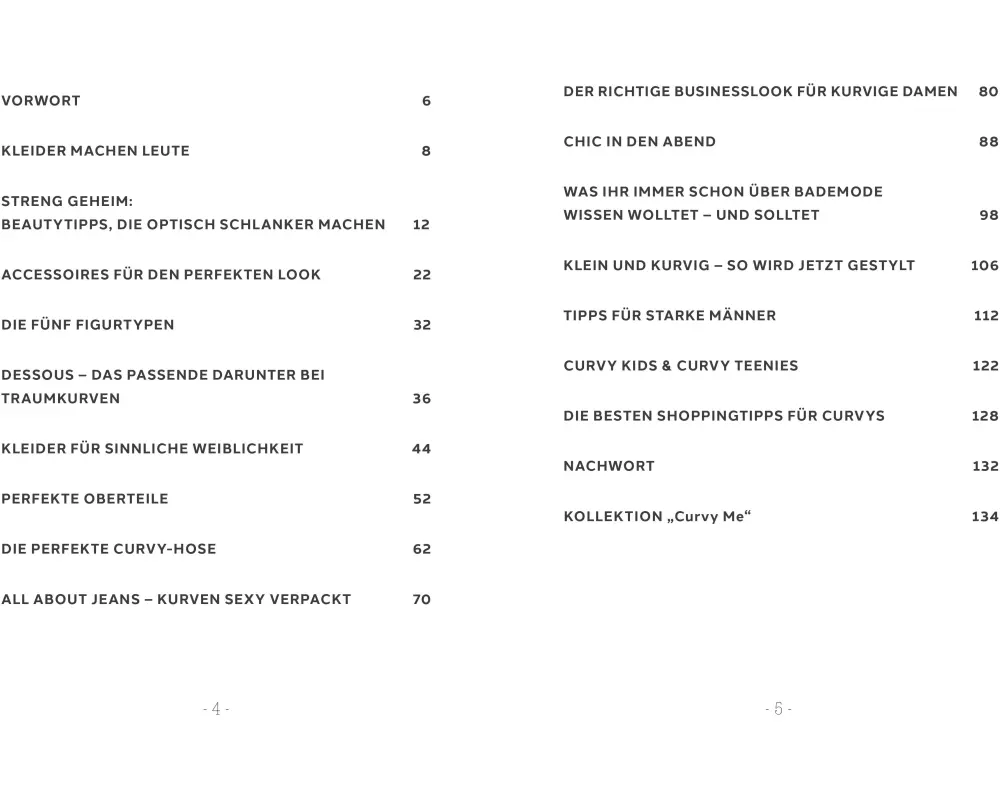 VORWORT 6

KLEIDER MACHEN LEUTE 8

STRENG GEHEIM:
BEAUTYTIPPS, DIE OPTISCH SCHLANKER MACHEN 12

ACCESSOIRES FÜR DEN PERFEKTEN LOOK 22

DIE FÜNF FIGURTYPEN 32

DESSOUS – DAS PASSENDE DARUNTER BEI TRAUMKURVEN 36

KLEIDER FÜR SINNLICHE WEIBLICHKEIT 44

PERFEKTE OBERTEILE 52

DIE PERFEKTE CURVY-HOSE 62

ALL ABOUT JEANS – KURVEN SEXY VERPACKT 70

- 4 -

DER RICHTIGE BUSINESSLOOK FÜR KURVIGE DAMEN 80

CHIC IN DEN ABEND 88

WAS IHR IMMER SCHON ÜBER BADEMODE
WISSEN WOLLTET – UND SOLLTET 98

KLEIN UND KURVIG – SO WIRD JETZT GESTYLT 106

TIPPS FÜR STARKE MÄNNER 112

CURVY KIDS & CURVY TEENIES 122

DIE BESTEN SHOPPINGTIPPS FÜR CURVYS 128

NACHWORT 132

KOLLEKTION „Curvy Me“ 134

- 5 -